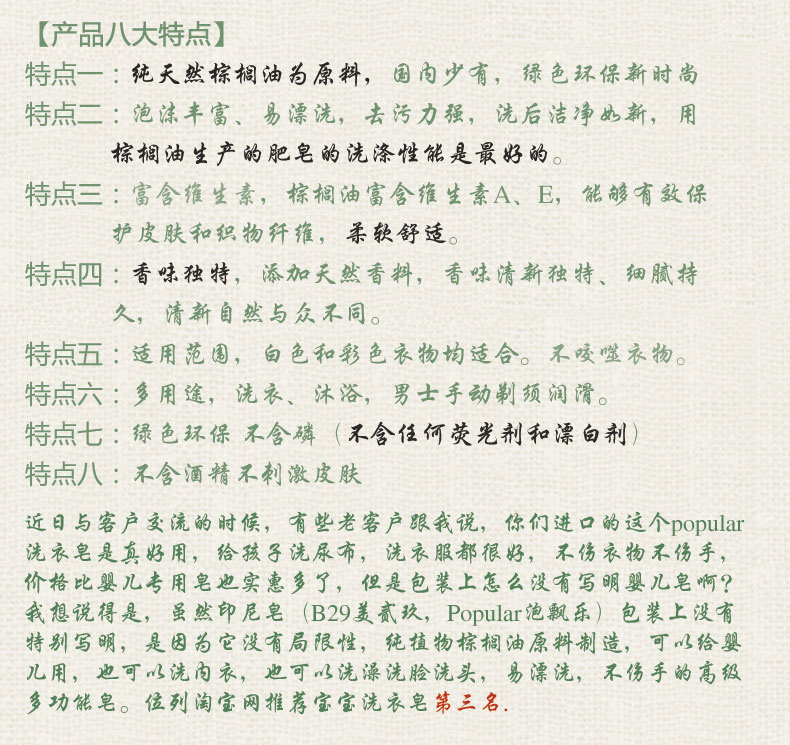 【产品八大特点】

特点一：纯天然棕榈油为原料，国内少有，绿色环保新时尚

特点二：泡沫丰富、易漂洗，去污力强，洗后洁净如新，用棕榈油生产的肥皂的洗涤性能是最好的。

特点三：富含维生素，棕榈油富含维生素A、E，能够有效保护皮肤和织物纤维，柔软舒适。

特点四：香味独特，添加天然香料，香味清新独特、细腻持久，清新自然与众不同。

特点五：适用范围，白色和彩色衣物均适合。不咬噬衣物。

特点六：多用途，洗衣、沐浴，男士手动剃须润滑。

特点七：绿色环保 不含磷（不含任何荧光剂和漂白剂）

特点八：不含酒精不刺激皮肤

近日与客户交流的时候，有些老客户跟我说，你们进口的这个popular洗衣皂是真好用，给孩子洗尿布，洗衣服都很好，不伤衣物不伤手，价格比婴儿专用皂也实惠多了，但是包装上怎么没有写明婴儿皂啊？我想说得是，虽然印尼皂（B29美贰玖，Popular泡飘乐）包装上没有特别写明，是因为它没有局限性，纯植物棕榈油原料制造，可以给婴儿用，也可以洗内衣，也可以洗澡洗脸洗头，易漂洗，不伤手的高级多功能皂。位列淘宝网推荐宝宝洗衣皂第三名.